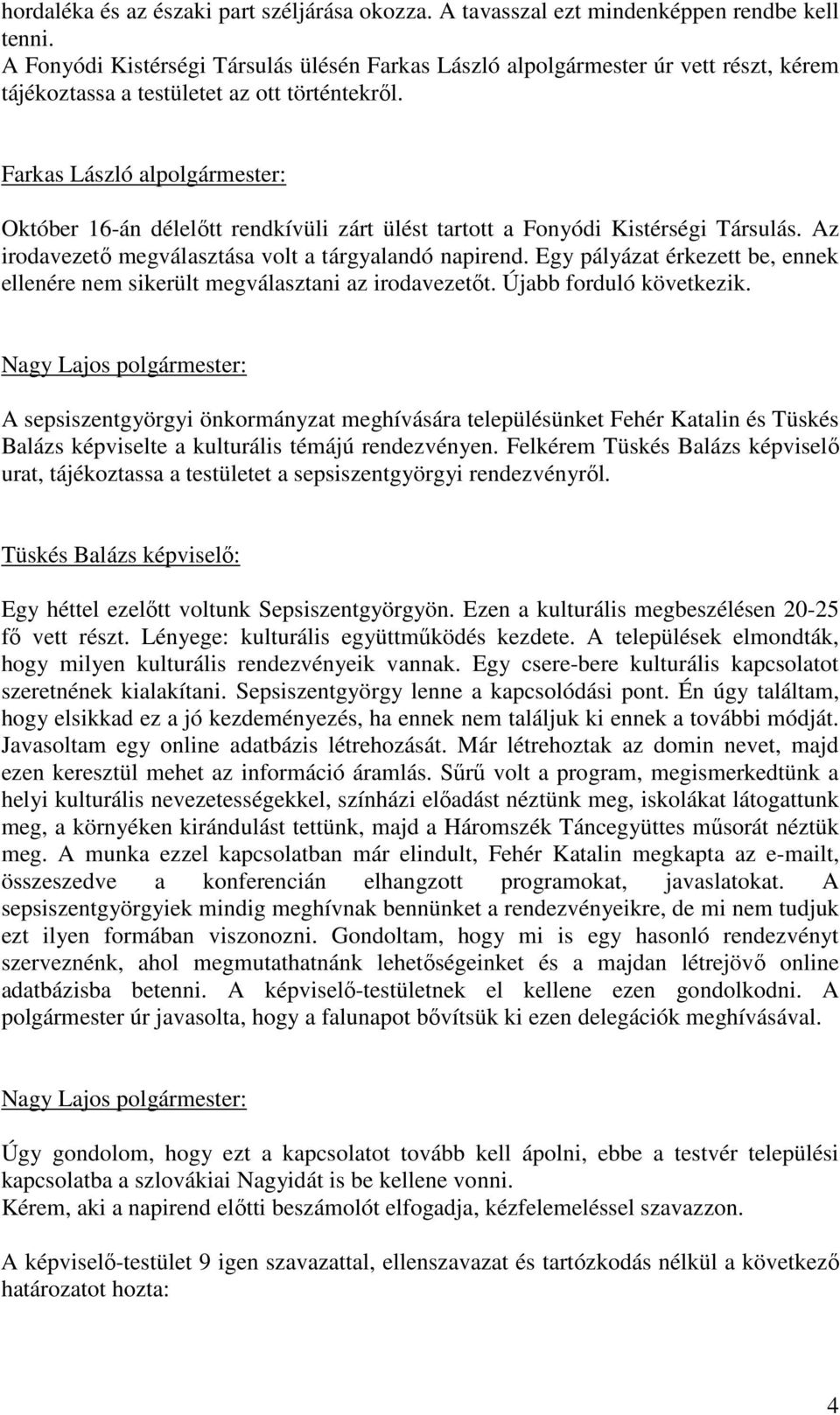 hordaléka és az északi part széljárása okozza. A tavasszal ezt mindenképpen rendbe kell tenni.
A Fonyódi Kistérségi Társulás ülésén Farkas László alpolgármester úr vett részt, kérem tájékoztassa a testületet az ott történtekről.

Farkas László alpolgármester:

Október 16-án délelőtt rendkívüli zárt ülést tartott a Fonyódi Kistérségi Társulás. Az irodavezető megválasztása volt a tárgyalandó napirend. Egy pályázat érkezett be, ennek ellenére nem sikerült megválasztani az irodavezetőt. Újabb forduló következik.

Nagy Lajos polgármester:

A sepsiszentgyörgyi önkormányzat meghívására településünket Fehér Katalin és Tüskés Balázs képviselte a kulturális témájú rendezvényen. Felkérem Tüskés Balázs képviselő urat, tájékoztassa a testületet a sepsiszentgyörgyi rendezvényről.

Tüskés Balázs képviselő:

Egy héttel ezelőtt voltunk Sepsiszentgyörgyön. Ezen a kulturális megbeszélésen 20-25 fő vett részt. Lényege: kulturális együttműködés kezdete. A települések elmondták, hogy milyen kulturális rendezvényeik vannak. Egy csere-bere kulturális kapcsolatot szeretnének kialakítani. Sepsiszentgyörgy lenne a kapcsolódási pont. Én úgy találtam, hogy elsikkad ez a jó kezdeményezés, ha ennek nem találjuk ki ennek a további módját. Javasoltam egy online adatbázis létrehozását. Már létrehoztak az domin nevet, majd ezen keresztül mehet az információ áramlás. Sűrű volt a program, megismerkedtünk a helyi kulturális nevezetességekkel, színházi előadást néztünk meg, iskolákat látogattunk meg, a környéken kirándulást tettünk, majd a Háromszék Táncegyüttes műsorát néztük meg. A munka ezzel kapcsolatban már elindult, Fehér Katalin megkapta az e-mailt, összeszedve a konferencián elhangzott programokat, javaslatokat. A sepsiszentgyörgyiek mindig meghívnak bennünket a rendezvényeikre, de mi nem tudjuk ezt ilyen formában viszonozni. Gondoltam, hogy mi is egy hasonló rendezvényt szerveznénk, ahol megmutathatnánk lehetőségeinket és a majdan létrejövő online adatbázisba betenni. A képviselő-testületnek el kellene ezen gondolkodni. A polgármester úr javasolta, hogy a falunapot bővítsük ki ezen delegációk meghívásával.

Nagy Lajos polgármester:

Úgy gondolom, hogy ezt a kapcsolatot tovább kell ápolni, ebbe a testvér települési kapcsolatba a szlovákiai Nagyidát is be kellene vonni.
Kérem, aki a napirend előtti beszámolót elfogadja, kézfelemeléssel szavazzon.

A képviselő-testület 9 igen szavazattal, ellenszavazat és tartózkodás nélkül a következő határozatot hozta:

4